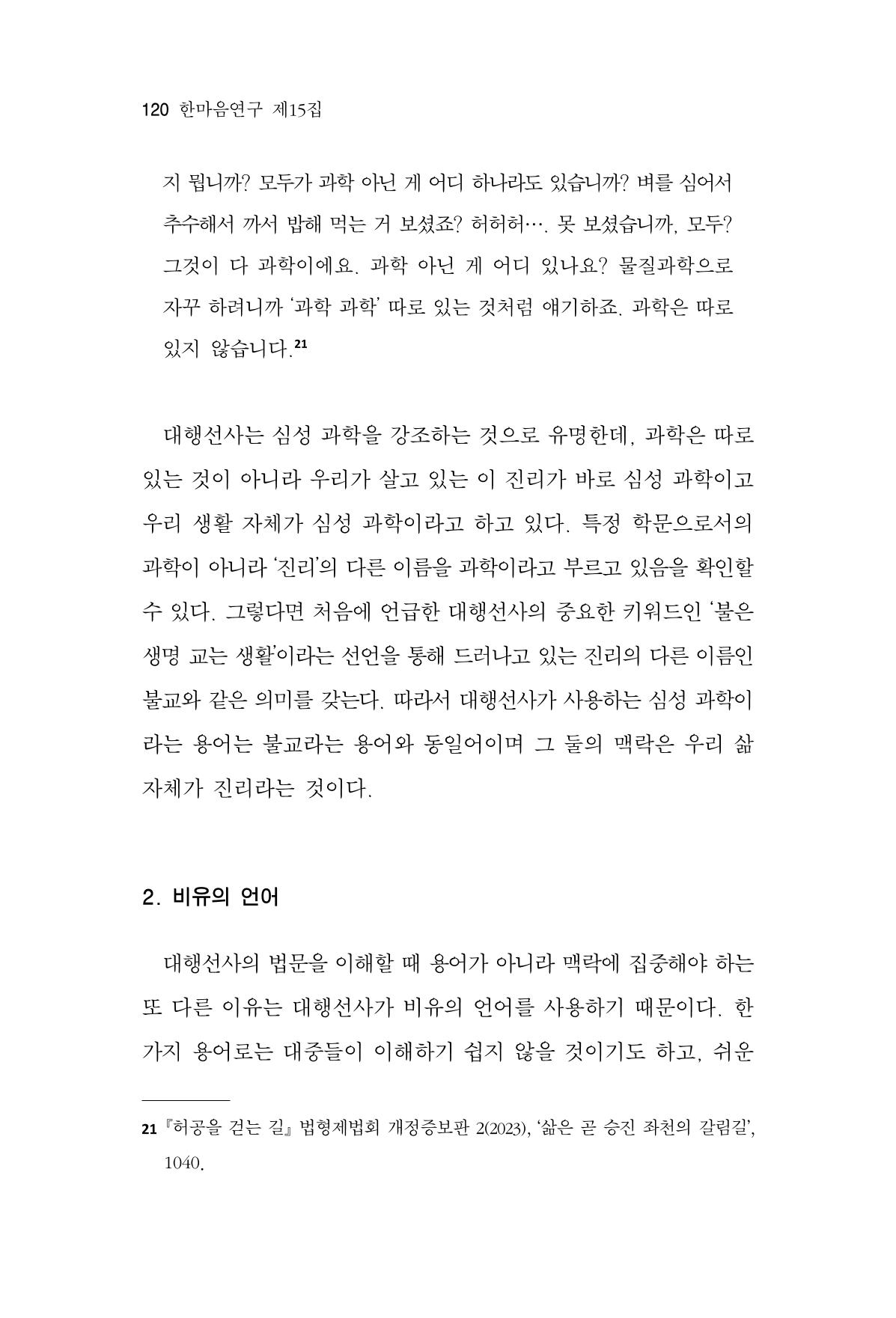 120 한마음연구 제15집

지 뭡니까? 모두가 과학 아닌 게 어디 하나라도 있습니까? 벼를 심어서 추수해서 까서 밥해 먹는 거 보셨죠? 허허허…. 못 보셨습니까, 모두? 그것이 다 과학이에요. 과학 아닌 게 어디 있나요? 물질과학으로 자꾸 하려니까 '과학 과학' 따로 있는 것처럼 얘기하죠. 과학은 따로 있지 않습니다.$^{21}$

대행선사는 심성 과학을 강조하는 것으로 유명한데, 과학은 따로 있는 것이 아니라 우리가 살고 있는 이 진리가 바로 심성 과학이고 우리 생활 자체가 심성 과학이라고 하고 있다. 특정 학문으로서의 과학이 아니라 '진리'의 다른 이름을 과학이라고 부르고 있음을 확인할 수 있다. 그렇다면 처음에 언급한 대행선사의 중요한 키워드인 '불은 생명 교는 생활'이라는 선언을 통해 드러나고 있는 진리의 다른 이름인 불교와 같은 의미를 갖는다. 따라서 대행선사가 사용하는 심성 과학이라는 용어는 불교라는 용어와 동일어이며 그 둘의 맥락은 우리 삶 자체가 진리라는 것이다.

2. 비유의 언어

대행선사의 법문을 이해할 때 용어가 아니라 맥락에 집중해야 하는 또 다른 이유는 대행선사가 비유의 언어를 사용하기 때문이다. 한 가지 용어로는 대중들이 이해하기 쉽지 않을 것이기도 하고, 쉬운

21 『허공을 걷는 길』 법형제법회 개정증보판 2(2023), '삶은 곧 승진 좌천의 갈림길', 1040.